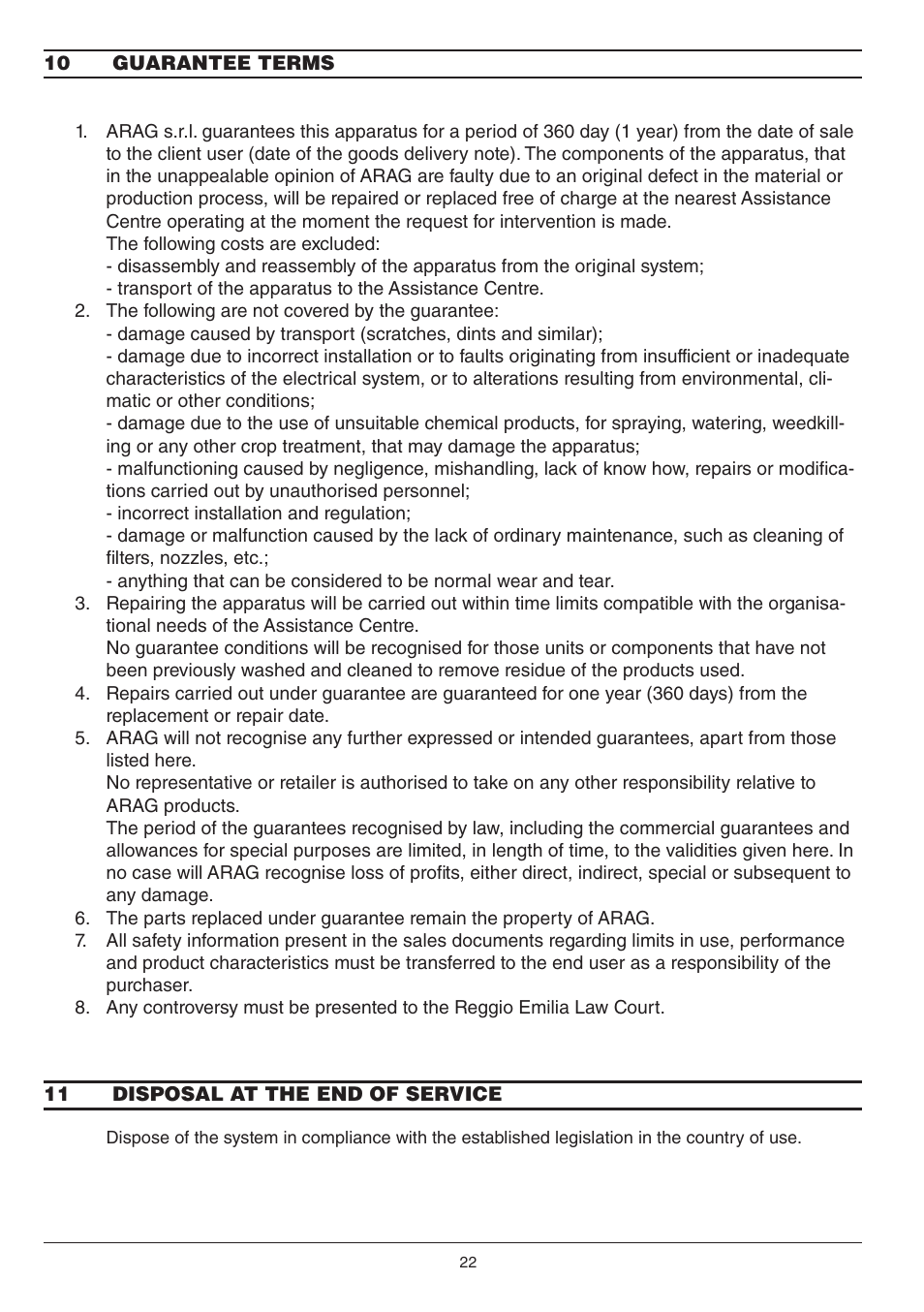 10 GUARANTEE TERMS

1. ARAG s.r.l. guarantees this apparatus for a period of 360 day (1 year) from the date of sale to the client user (date of the goods delivery note). The components of the apparatus, that in the unappealable opinion of ARAG are faulty due to an original defect in the material or production process, will be repaired or replaced free of charge at the nearest Assistance Centre operating at the moment the request for intervention is made.
The following costs are excluded:
- disassembly and reassembly of the apparatus from the original system;
- transport of the apparatus to the Assistance Centre.
2. The following are not covered by the guarantee:
- damage caused by transport (scratches, dints and similar);
- damage due to incorrect installation or to faults originating from insufficient or inadequate characteristics of the electrical system, or to alterations resulting from environmental, climatic or other conditions;
- damage due to the use of unsuitable chemical products, for spraying, watering, weedkilling or any other crop treatment, that may damage the apparatus;
- malfunctioning caused by negligence, mishandling, lack of know how, repairs or modifications carried out by unauthorised personnel;
- incorrect installation and regulation;
- damage or malfunction caused by the lack of ordinary maintenance, such as cleaning of filters, nozzles, etc.;
- anything that can be considered to be normal wear and tear.
3. Repairing the apparatus will be carried out within time limits compatible with the organisational needs of the Assistance Centre.
No guarantee conditions will be recognised for those units or components that have not been previously washed and cleaned to remove residue of the products used.
4. Repairs carried out under guarantee are guaranteed for one year (360 days) from the replacement or repair date.
5. ARAG will not recognise any further expressed or intended guarantees, apart from those listed here.
No representative or retailer is authorised to take on any other responsibility relative to ARAG products.
The period of the guarantees recognised by law, including the commercial guarantees and allowances for special purposes are limited, in length of time, to the validities given here. In no case will ARAG recognise loss of profits, either direct, indirect, special or subsequent to any damage.
6. The parts replaced under guarantee remain the property of ARAG.
7. All safety information present in the sales documents regarding limits in use, performance and product characteristics must be transferred to the end user as a responsibility of the purchaser.
8. Any controversy must be presented to the Reggio Emilia Law Court.

11 DISPOSAL AT THE END OF SERVICE

Dispose of the system in compliance with the established legislation in the country of use.

22